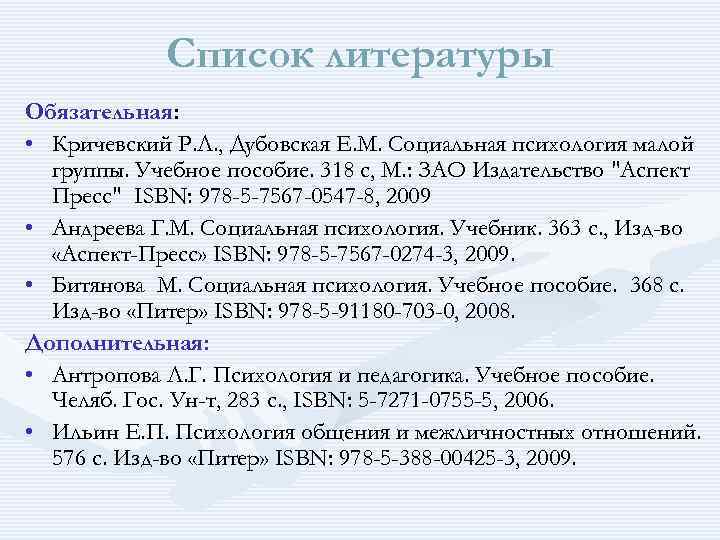 Список литературы

Обязательная:

• Кричевский Р.Л., Дубовская Е.М. Социальная психология малой группы. Учебное пособие. 318 с, М.: ЗАО Издательство "Аспект Пресс" ISBN: 978-5-7567-0547-8, 2009

• Андреева Г.М. Социальная психология. Учебник. 363 с., Изд-во «Аспект-Пресс» ISBN: 978-5-7567-0274-3, 2009.

• Битянова М. Социальная психология. Учебное пособие. 368 с. Изд-во «Питер» ISBN: 978-5-91180-703-0, 2008.

Дополнительная:

• Антропова Л.Г. Психология и педагогика. Учебное пособие. Челяб. Гос. Ун-т, 283 с., ISBN: 5-7271-0755-5, 2006.

• Ильин Е.П. Психология общения и межличностных отношений. 576 с. Изд-во «Питер» ISBN: 978-5-388-00425-3, 2009.